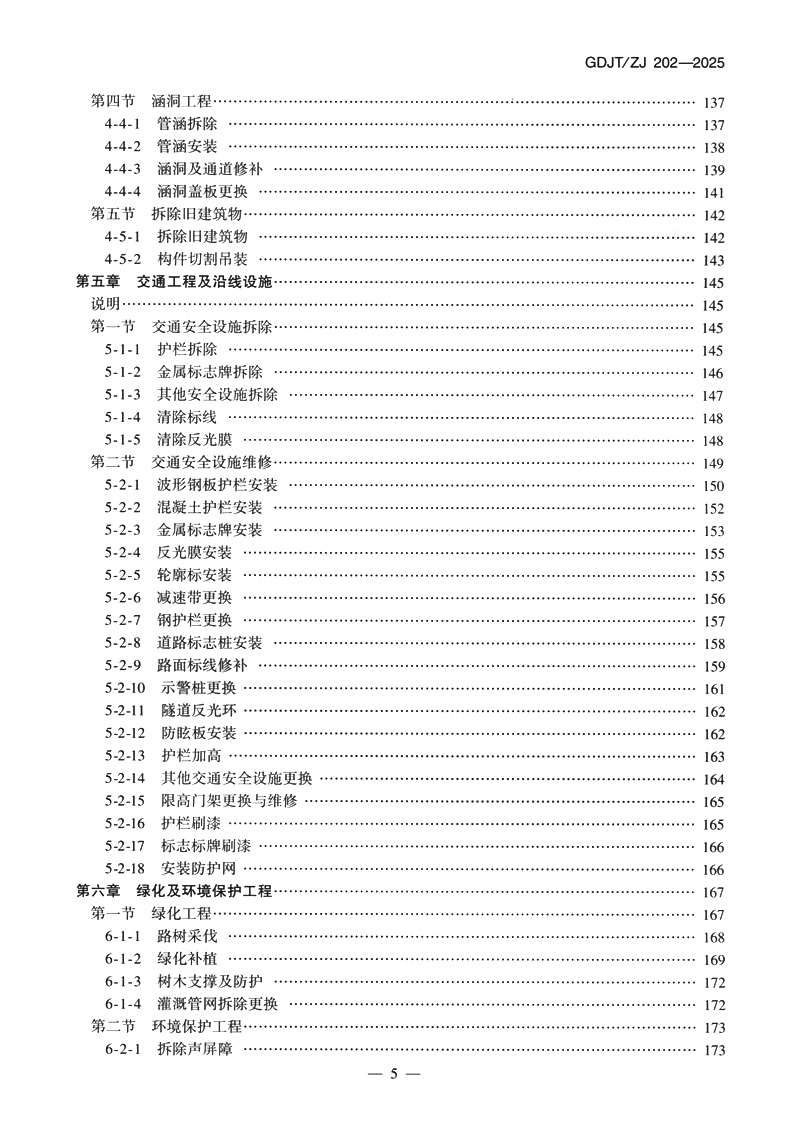 GDJT/ZJ 202—2025

第四节　涵洞工程 …… 137
4-4-1　管涵拆除 …… 137
4-4-2　管涵安装 …… 138
4-4-3　涵洞及通道修补 …… 139
4-4-4　涵洞盖板更换 …… 141
第五节　拆除旧建筑物 …… 142
4-5-1　拆除旧建筑物 …… 142
4-5-2　构件切割吊装 …… 143
第五章　交通工程及沿线设施 …… 145
说明 …… 145
第一节　交通安全设施拆除 …… 145
5-1-1　护栏拆除 …… 145
5-1-2　金属标志牌拆除 …… 146
5-1-3　其他安全设施拆除 …… 147
5-1-4　清除标线 …… 148
5-1-5　清除反光膜 …… 148
第二节　交通安全设施维修 …… 149
5-2-1　波形钢板护栏安装 …… 150
5-2-2　混凝土护栏安装 …… 152
5-2-3　金属标志牌安装 …… 153
5-2-4　反光膜安装 …… 155
5-2-5　轮廓标安装 …… 155
5-2-6　减速带更换 …… 156
5-2-7　钢护栏更换 …… 157
5-2-8　道路标志桩安装 …… 158
5-2-9　路面标线修补 …… 159
5-2-10　示警桩更换 …… 161
5-2-11　隧道反光环 …… 162
5-2-12　防眩板安装 …… 162
5-2-13　护栏加高 …… 163
5-2-14　其他交通安全设施更换 …… 164
5-2-15　限高门架更换与维修 …… 165
5-2-16　护栏刷漆 …… 165
5-2-17　标志标牌刷漆 …… 166
5-2-18　安装防护网 …… 166
第六章　绿化及环境保护工程 …… 167
第一节　绿化工程 …… 167
6-1-1　路树采伐 …… 168
6-1-2　绿化补植 …… 169
6-1-3　树木支撑及防护 …… 172
6-1-4　灌溉管网拆除更换 …… 172
第二节　环境保护工程 …… 173
6-2-1　拆除声屏障 …… 173

— 5 —